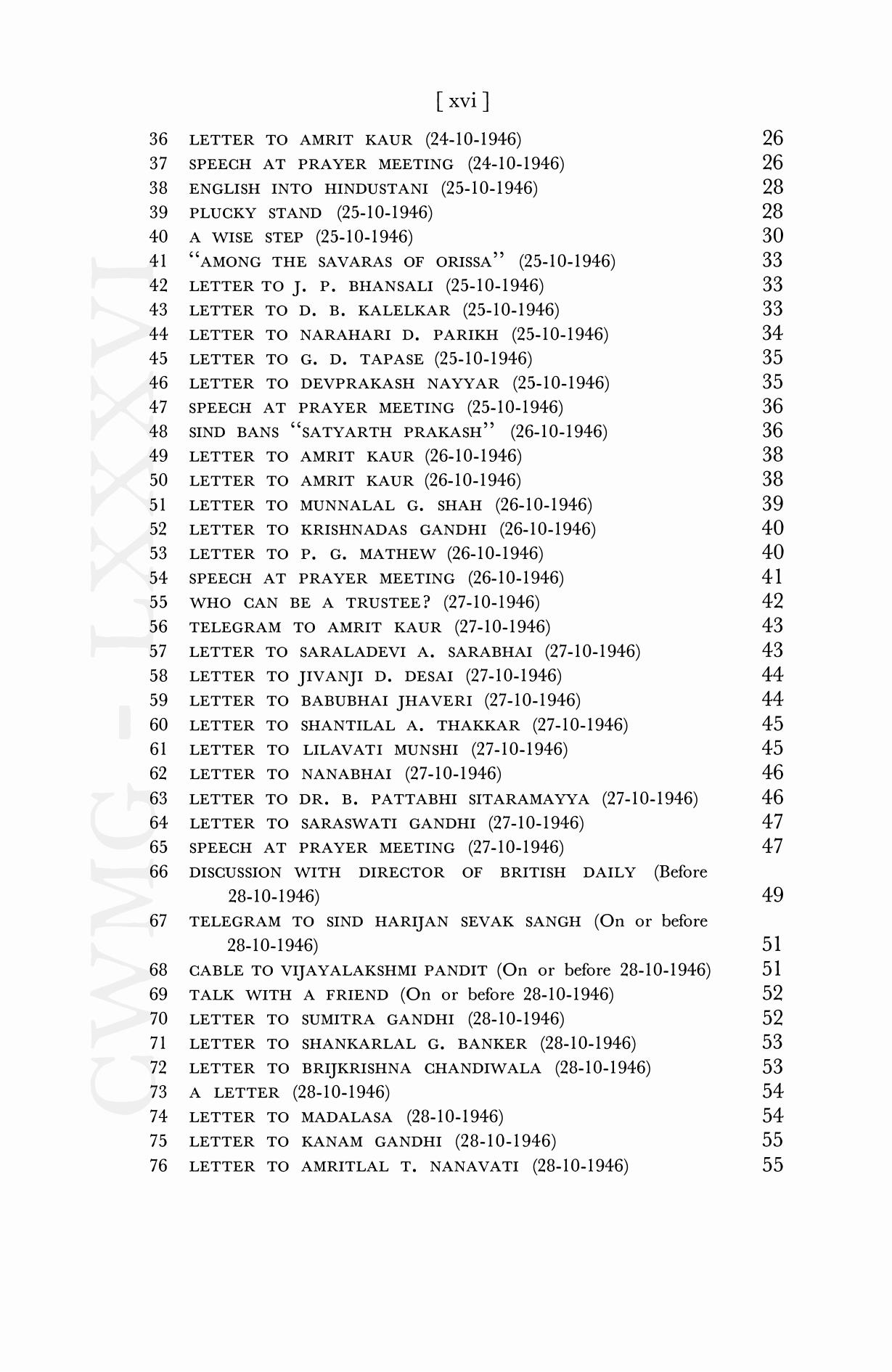 [ xvi ]

36 LETTER TO AMRIT KAUR (24-10-1946) 26
37 SPEECH AT PRAYER MEETING (24-10-1946) 26
38 ENGLISH INTO HINDUSTANI (25-10-1946) 28
39 PLUCKY STAND (25-10-1946) 28
40 A WISE STEP (25-10-1946) 30
41 "AMONG THE SAVARAS OF ORISSA" (25-10-1946) 33
42 LETTER TO J. P. BHANSALI (25-10-1946) 33
43 LETTER TO D. B. KALELKAR (25-10-1946) 33
44 LETTER TO NARAHARI D. PARIKH (25-10-1946) 34
45 LETTER TO G. D. TAPASE (25-10-1946) 35
46 LETTER TO DEVPRAKASH NAYYAR (25-10-1946) 35
47 SPEECH AT PRAYER MEETING (25-10-1946) 36
48 SIND BANS "SATYARTH PRAKASH" (26-10-1946) 36
49 LETTER TO AMRIT KAUR (26-10-1946) 38
50 LETTER TO AMRIT KAUR (26-10-1946) 38
51 LETTER TO MUNNALAL G. SHAH (26-10-1946) 39
52 LETTER TO KRISHNADAS GANDHI (26-10-1946) 40
53 LETTER TO P. G. MATHEW (26-10-1946) 40
54 SPEECH AT PRAYER MEETING (26-10-1946) 41
55 WHO CAN BE A TRUSTEE? (27-10-1946) 42
56 TELEGRAM TO AMRIT KAUR (27-10-1946) 43
57 LETTER TO SARALADEVI A. SARABHAI (27-10-1946) 43
58 LETTER TO JIVANJI D. DESAI (27-10-1946) 44
59 LETTER TO BABUBHAI JHAVERI (27-10-1946) 44
60 LETTER TO SHANTILAL A. THAKKAR (27-10-1946) 45
61 LETTER TO LILAVATI MUNSHI (27-10-1946) 45
62 LETTER TO NANABHAI (27-10-1946) 46
63 LETTER TO DR. B. PATTABHI SITARAMAYYA (27-10-1946) 46
64 LETTER TO SARASWATI GANDHI (27-10-1946) 47
65 SPEECH AT PRAYER MEETING (27-10-1946) 47
66 DISCUSSION WITH DIRECTOR OF BRITISH DAILY (Before 28-10-1946) 49
67 TELEGRAM TO SIND HARIJAN SEVAK SANGH (On or before 28-10-1946) 51
68 CABLE TO VIJAYALAKSHMI PANDIT (On or before 28-10-1946) 51
69 TALK WITH A FRIEND (On or before 28-10-1946) 52
70 LETTER TO SUMITRA GANDHI (28-10-1946) 52
71 LETTER TO SHANKARLAL G. BANKER (28-10-1946) 53
72 LETTER TO BRIJKRISHNA CHANDIWALA (28-10-1946) 53
73 A LETTER (28-10-1946) 54
74 LETTER TO MADALASA (28-10-1946) 54
75 LETTER TO KANAM GANDHI (28-10-1946) 55
76 LETTER TO AMRITLAL T. NANAVATI (28-10-1946) 55

CWMG - LXXXVI